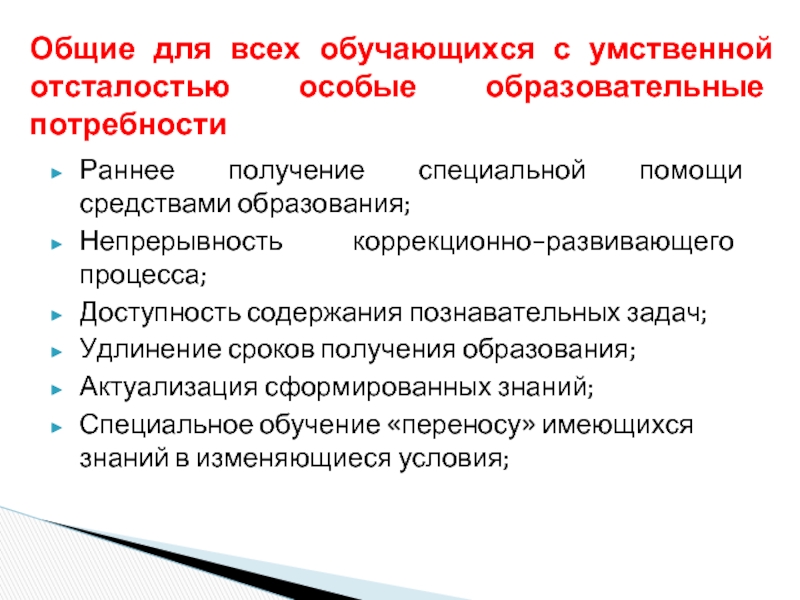 Общие для всех обучающихся с умственной отсталостью особые образовательные потребности

► Раннее получение специальной помощи средствами образования;

► Непрерывность коррекционно-развивающего процесса;

► Доступность содержания познавательных задач;

► Удлинение сроков получения образования;

► Актуализация сформированных знаний;

► Специальное обучение «переносу» имеющихся знаний в изменяющиеся условия;